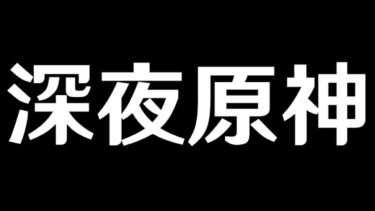 深夜原神